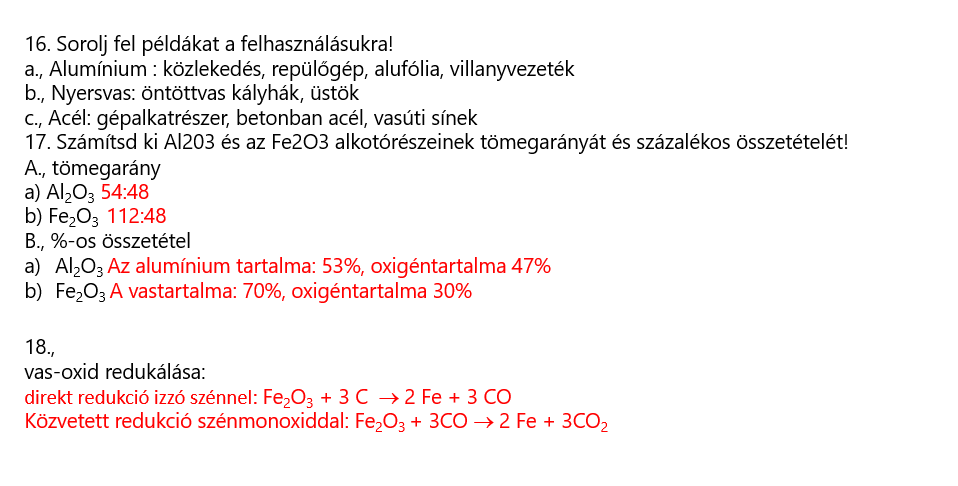 16. Sorolj fel példákat a felhasználásukra!
a., Alumínium : közlekedés, repülőgép, alufólia, villanyvezeték
b., Nyersvas: öntöttvas kályhák, üstök
c., Acél: gépalkatrészer, betonban acél, vasúti sínek
17. Számítsd ki Al203 és az Fe2O3 alkotórészeinek tömegarányát és százalékos összetételét!
A., tömegarány
a) $Al_2O_3$ 54:48
b) $Fe_2O_3$ 112:48
B., %-os összetétel
a) $Al_2O_3$ Az alumínium tartalma: 53%, oxigéntartalma 47%
b) $Fe_2O_3$ A vastartalma: 70%, oxigéntartalma 30%

18.,
vas-oxid redukálása:
direkt redukció izzó szénnel: $Fe_2O_3 + 3 C \rightarrow 2 Fe + 3 CO$
Közvetett redukció szénmonoxiddal: $Fe_2O_3 + 3CO \rightarrow 2 Fe + 3CO_2$